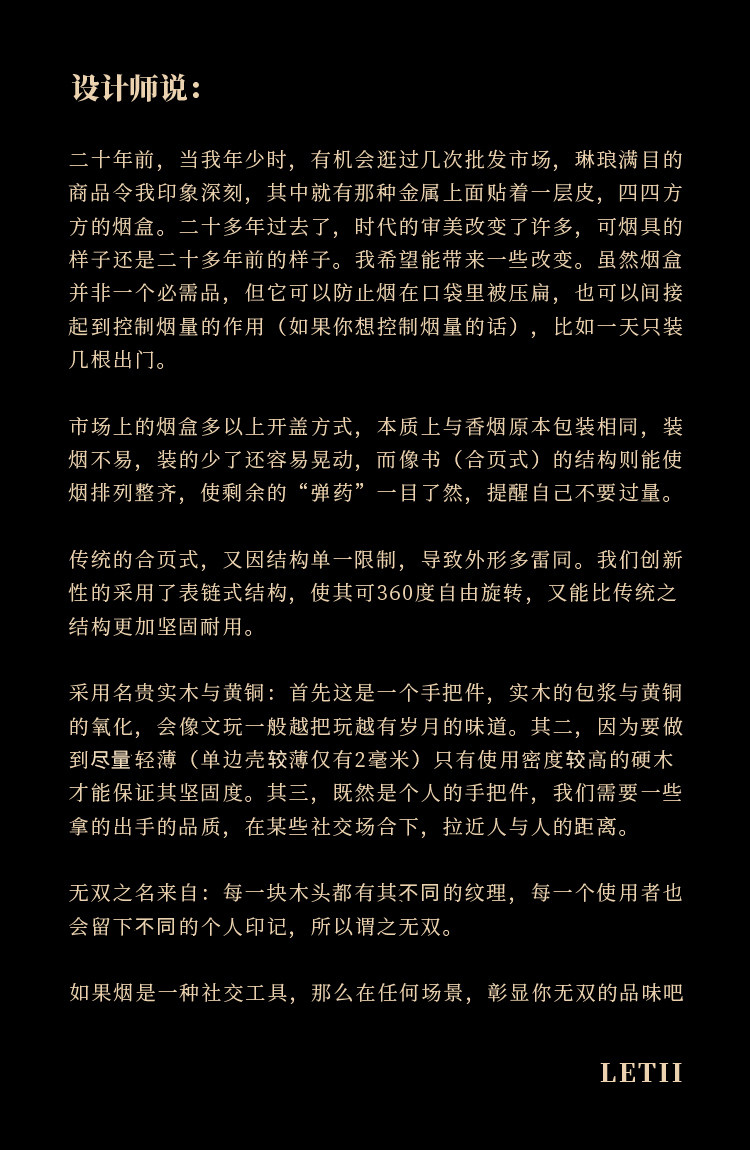 设计师说：

二十年前，当我年少时，有机会逛过几次批发市场，琳琅满目的商品令我印象深刻，其中就有那种金属上面贴着一层皮，四四方方的烟盒。二十多年过去了，时代的审美改变了许多，可烟具的样子还是二十多年前的样子。我希望能带来一些改变。虽然烟盒并非一个必需品，但它可以防止烟在口袋里被压扁，也可以间接起到控制烟量的作用（如果你想控制烟量的话），比如一天只装几根出门。

市场上的烟盒多以上开盖方式，本质上与香烟原本包装相同，装烟不易，装的少了还容易晃动，而像书（合页式）的结构则能使烟排列整齐，使剩余的“弹药”一目了然，提醒自己不要过量。

传统的合页式，又因结构单一限制，导致外形多雷同。我们创新性的采用了表链式结构，使其可360度自由旋转，又能比传统之结构更加坚固耐用。

采用名贵实木与黄铜：首先这是一个手把件，实木的包浆与黄铜的氧化，会像文玩一般越把玩越有岁月的味道。其二，因为要做到尽量轻薄（单边壳较薄仅有2毫米）只有使用密度较高的硬木才能保证其坚固度。其三，既然是个人的手把件，我们需要一些拿的出手的品质，在某些社交场合下，拉近人与人的距离。

无双之名来自：每一块木头都有其不同的纹理，每一个使用者也会留下不同的个人印记，所以谓之无双。

如果烟是一种社交工具，那么在任何场景，彰显你无双的品味吧

LETII